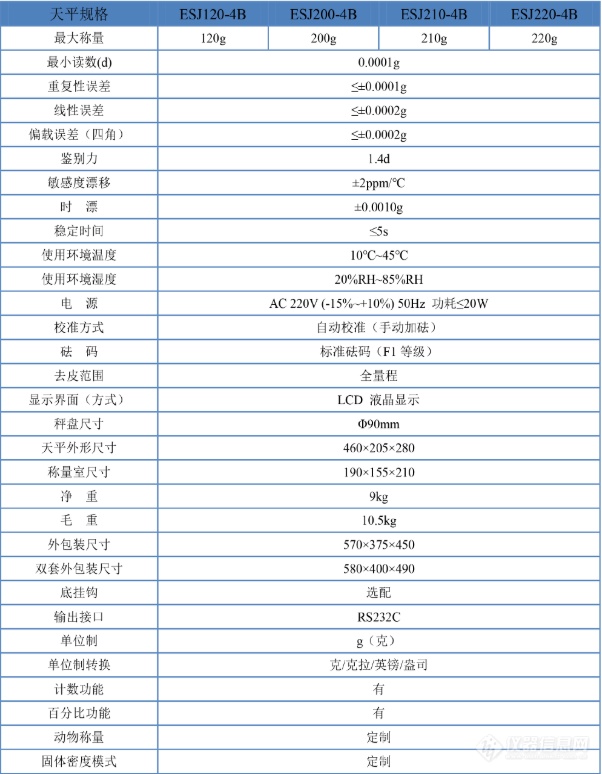 | 天平规格 | ESJ120-4B | ESJ200-4B | ESJ210-4B | ESJ220-4B |
|---|---|---|---|---|
| 最大称量 | 120g | 200g | 210g | 220g |
| 最小读数(d) | 0.0001g | | | |
| 重复性误差 | ≤±0.0001g | | | |
| 线性误差 | ≤±0.0002g | | | |
| 偏载误差（四角） | ≤±0.0002g | | | |
| 鉴别力 | 1.4d | | | |
| 敏感度漂移 | ±2ppm/℃ | | | |
| 时　漂 | ±0.0010g | | | |
| 稳定时间 | ≤5s | | | |
| 使用环境温度 | 10℃~45℃ | | | |
| 使用环境湿度 | 20%RH~85%RH | | | |
| 电　源 | AC 220V (-15%~+10%) 50Hz 功耗≤20W | | | |
| 校准方式 | 自动校准（手动加砝） | | | |
| 砝　码 | 标准砝码（F1 等级） | | | |
| 去皮范围 | 全量程 | | | |
| 显示界面（方式） | LCD 液晶显示 | | | |
| 秤盘尺寸 | Φ90mm | | | |
| 天平外形尺寸 | 460×205×280 | | | |
| 称量室尺寸 | 190×155×210 | | | |
| 净　重 | 9kg | | | |
| 毛　重 | 10.5kg | | | |
| 外包装尺寸 | 570×375×450 | | | |
| 双套外包装尺寸 | 580×400×490 | | | |
| 底挂钩 | 选配 | | | |
| 输出接口 | RS232C | | | |
| 单位制 | g（克） | | | |
| 单位制转换 | 克/克拉/英镑/盎司 | | | |
| 计数功能 | 有 | | | |
| 百分比功能 | 有 | | | |
| 动物称量 | 定制 | | | |
| 固体密度模式 | 定制 | | | |

仪器信息网